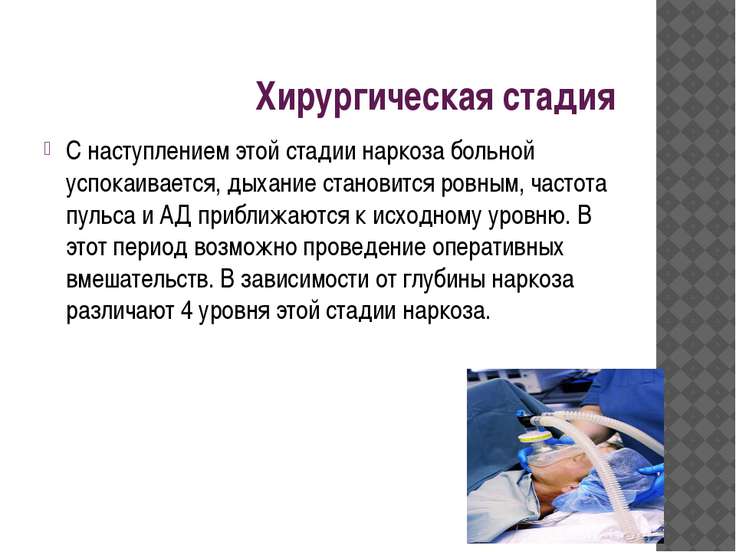 Хирургическая стадия

С наступлением этой стадии наркоза больной успокаивается, дыхание становится ровным, частота пульса и АД приближаются к исходному уровню. В этот период возможно проведение оперативных вмешательств. В зависимости от глубины наркоза различают 4 уровня этой стадии наркоза.